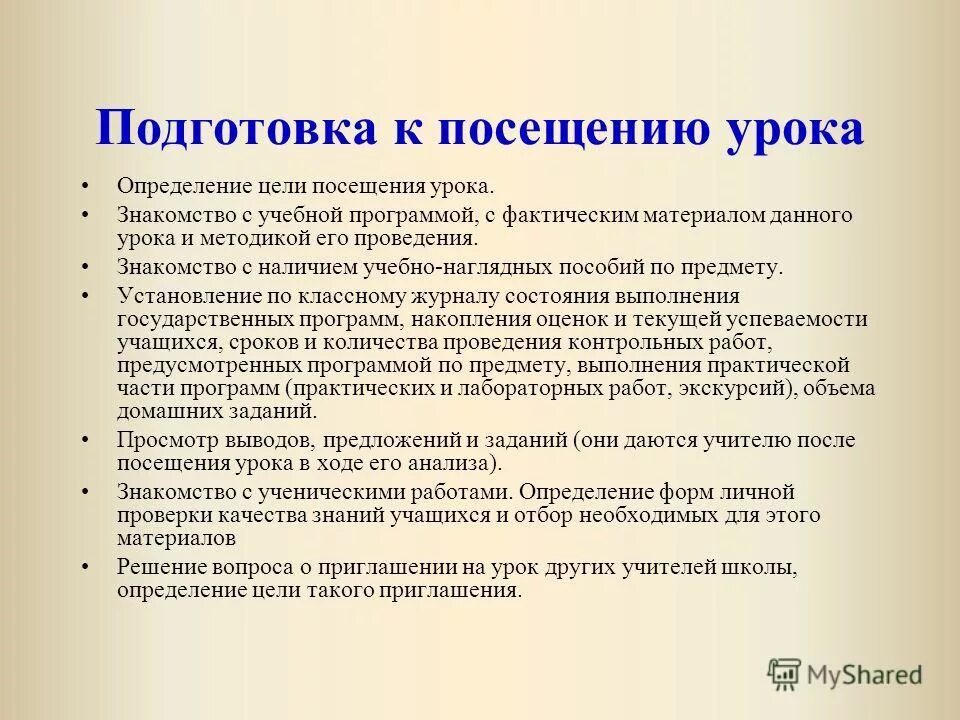 Подготовка к посещению урока

• Определение цели посещения урока.
• Знакомство с учебной программой, с фактическим материалом данного урока и методикой его проведения.
• Знакомство с наличием учебно-наглядных пособий по предмету.
• Установление по классному журналу состояния выполнения государственных программ, накопления оценок и текущей успеваемости учащихся, сроков и количества проведения контрольных работ, предусмотренных программой по предмету, выполнения практической части программ (практических и лабораторных работ, экскурсий), объема домашних заданий.
• Просмотр выводов, предложений и заданий (они даются учителю после посещения урока в ходе его анализа).
• Знакомство с ученическими работами. Определение форм личной проверки качества знаний учащихся и отбор необходимых для этого материалов
• Решение вопроса о приглашении на урок других учителей школы, определение цели такого приглашения.

MyShared